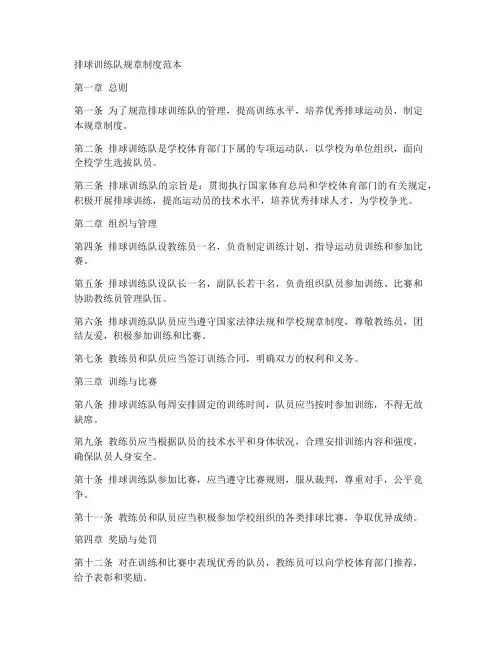 排球训练队规章制度范本

第一章 总则

第一条 为了规范排球训练队的管理，提高训练水平，培养优秀排球运动员，制定本规章制度。

第二条 排球训练队是学校体育部门下属的专项运动队，以学校为单位组织，面向全校学生选拔队员。

第三条 排球训练队的宗旨是：贯彻执行国家体育总局和学校体育部门的有关规定，积极开展排球训练，提高运动员的技术水平，培养优秀排球人才，为学校争光。

第二章 组织与管理

第四条 排球训练队设教练员一名，负责制定训练计划、指导运动员训练和参加比赛。

第五条 排球训练队设队长一名，副队长若干名，负责组织队员参加训练、比赛和协助教练员管理队伍。

第六条 排球训练队队员应当遵守国家法律法规和学校规章制度，尊敬教练员，团结友爱，积极参加训练和比赛。

第七条 教练员和队员应当签订训练合同，明确双方的权利和义务。

第三章 训练与比赛

第八条 排球训练队每周安排固定的训练时间，队员应当按时参加训练，不得无故缺席。

第九条 教练员应当根据队员的技术水平和身体状况，合理安排训练内容和强度，确保队员人身安全。

第十条 排球训练队参加比赛，应当遵守比赛规则，服从裁判，尊重对手，公平竞争。

第十一条 教练员和队员应当积极参加学校组织的各类排球比赛，争取优异成绩。

第四章 奖励与处罚

第十二条 对在训练和比赛中表现优秀的队员，教练员可以向学校体育部门推荐，给予表彰和奖励。